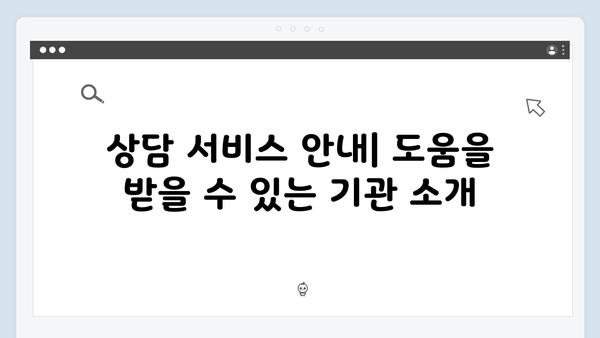 상담 서비스 안내| 도움을 받을 수 있는 기관 소개